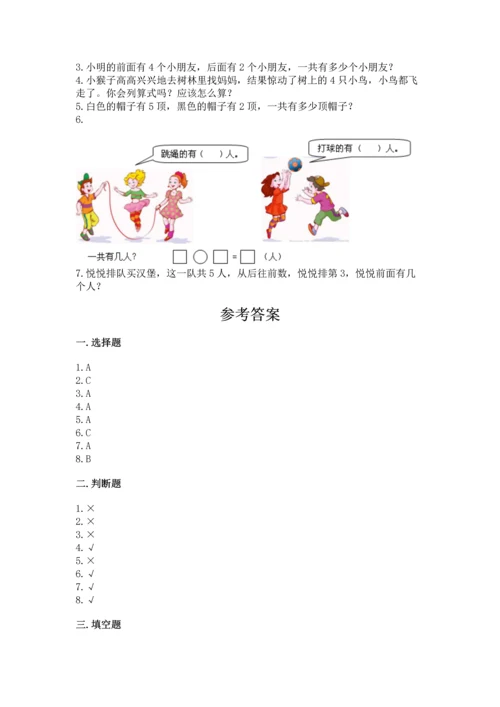 3. 小明的前面有 4 个小朋友，后面有 2 个小朋友，一共有多少个小朋友？
4. 小猴子高高兴兴地去树林里找妈妈，结果惊动了树上的 4 只小鸟，小鸟都飞走了。你会列算式吗？应该怎么算？
5. 白色的帽子有 5 顶，黑色的帽子有 2 顶，一共有多少顶帽子？
6.

跳绳的有（　）人。

打球的有（　）人。

一共有几人？ □ ○ □ = □ （人）

7. 悦悦排队买汉堡，这一队共 5 人，从后往前数，悦悦排第 3，悦悦前面有几个人？

参考答案

一. 选择题

1. A
2. C
3. A
4. A
5. A
6. C
7. A
8. B

二. 判断题

1. ×
2. ×
3. ×
4. √
5. ×
6. √
7. √
8. √

三. 填空题